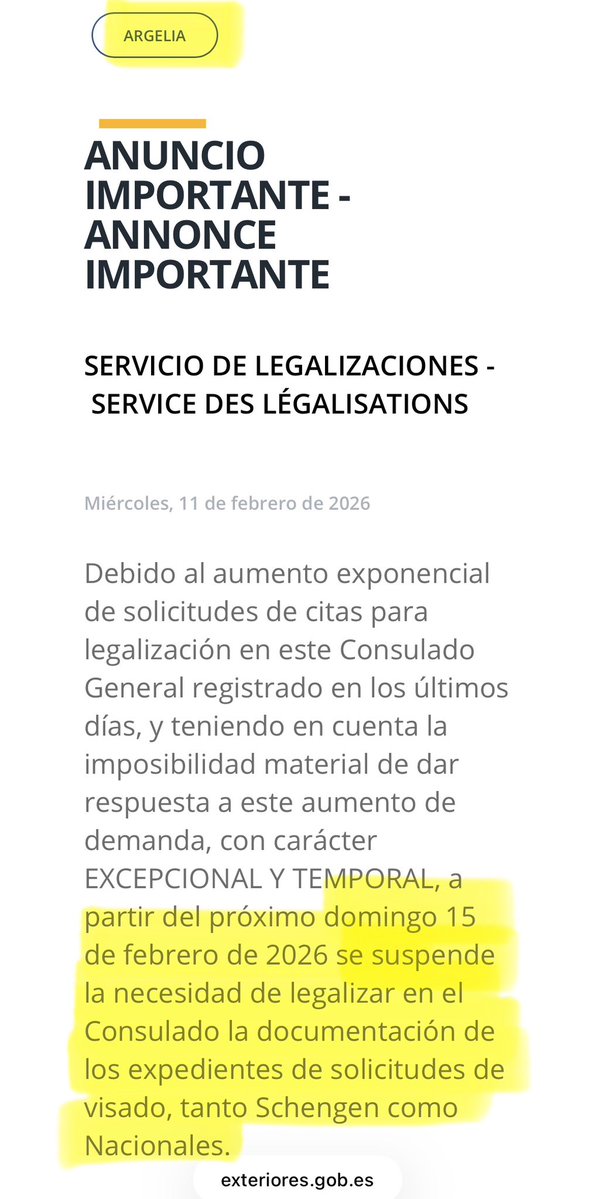 ARGELIA

ANUNCIO IMPORTANTE - ANNONCE IMPORTANTE

SERVICIO DE LEGALIZACIONES - SERVICE DES LÉGALISATIONS

Miércoles, 11 de febrero de 2026

Debido al aumento exponencial de solicitudes de citas para legalización en este Consulado General registrado en los últimos días, y teniendo en cuenta la imposibilidad material de dar respuesta a este aumento de demanda, con carácter EXCEPCIONAL Y TEMPORAL, a partir del próximo domingo 15 de febrero de 2026 se suspende la necesidad de legalizar en el Consulado la documentación de los expedientes de solicitudes de visado, tanto Schengen como Nacionales.

exteriores.gob.es